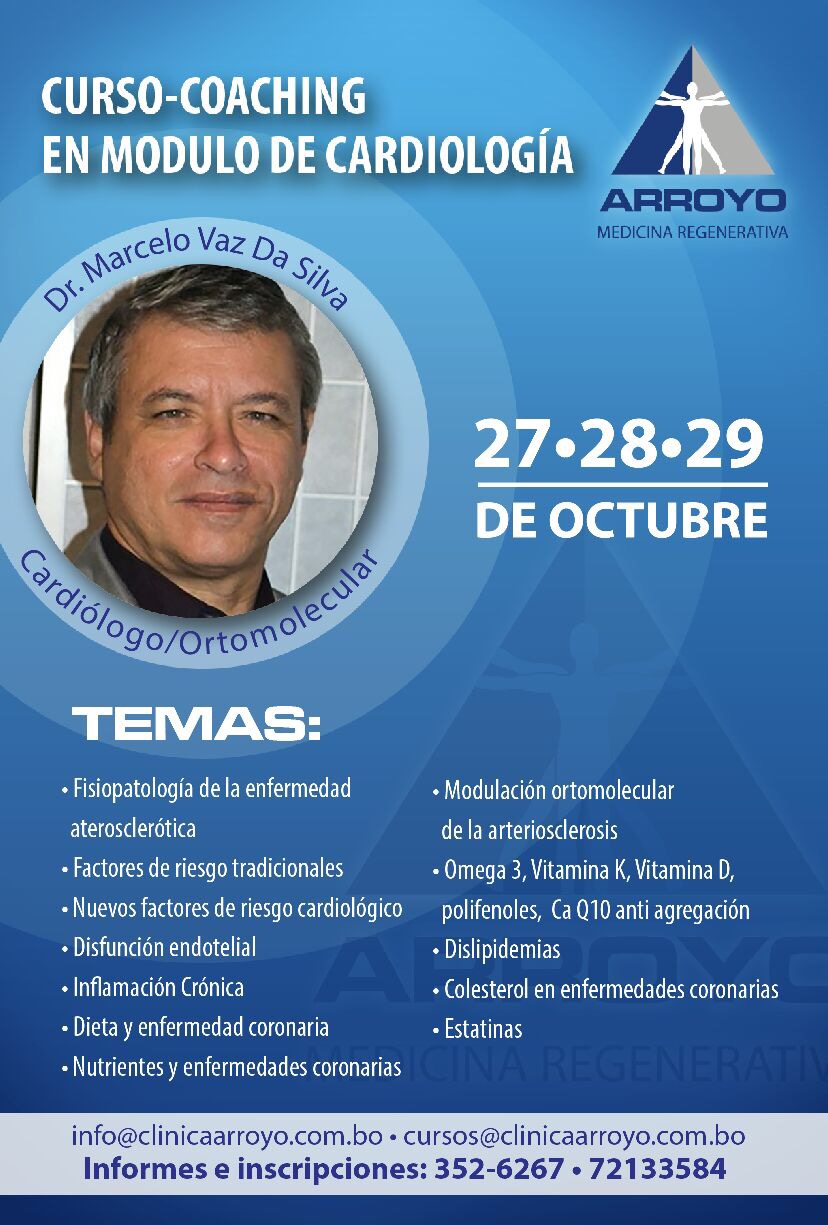 CURSO-COACHING
EN MODULO DE CARDIOLOGÍA

ARROYO
MEDICINA REGENERATIVA

Dr. Marcelo Vaz Da Silva

Cardiólogo/Ortomolecular

27•28•29
DE OCTUBRE

TEMAS:

• Fisiopatología de la enfermedad aterosclerótica
• Factores de riesgo tradicionales
• Nuevos factores de riesgo cardiológico
• Disfunción endotelial
• Inflamación Crónica
• Dieta y enfermedad coronaria
• Nutrientes y enfermedades coronarias

• Modulación ortomolecular de la arteriosclerosis
• Omega 3, Vitamina K, Vitamina D, polifenoles, Ca Q10 anti agregación
• Dislipidemias
• Colesterol en enfermedades coronarias
• Estatinas

info@clinicaarroyo.com.bo • cursos@clinicaarroyo.com.bo
Informes e inscripciones: 352-6267 • 72133584

ARROYO
MEDICINA REGENERATIVA